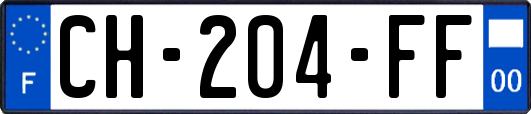 F
CH-204-FF
00